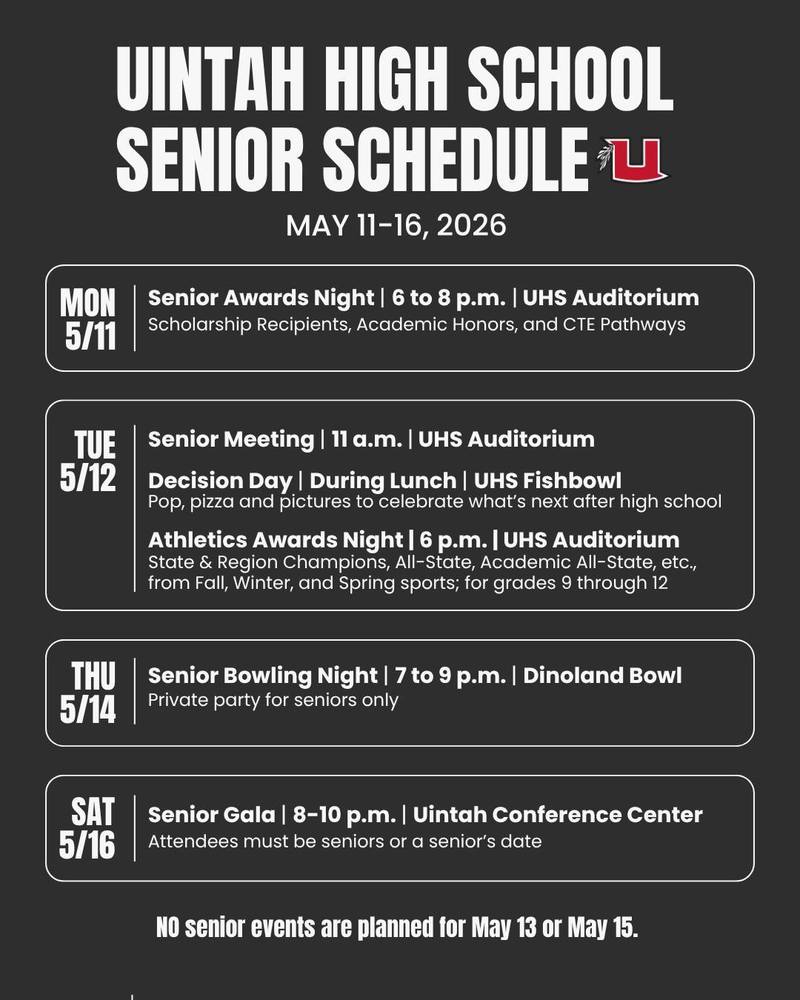 UINTAH HIGH SCHOOL SENIOR SCHEDULE

U

MAY 11-16, 2026

MON 5/11

Senior Awards Night | 6 to 8 p.m. | UHS Auditorium
Scholarship Recipients, Academic Honors, and CTE Pathways

TUE 5/12

Senior Meeting | 11 a.m. | UHS Auditorium

Decision Day | During Lunch | UHS Fishbowl
Pop, pizza and pictures to celebrate what's next after high school

Athletics Awards Night | 6 p.m. | UHS Auditorium
State & Region Champions, All-State, Academic All-State, etc., from Fall, Winter, and Spring sports; for grades 9 through 12

THU 5/14

Senior Bowling Night | 7 to 9 p.m. | Dinoland Bowl
Private party for seniors only

SAT 5/16

Senior Gala | 8-10 p.m. | Uintah Conference Center
Attendees must be seniors or a senior's date

NO senior events are planned for May 13 or May 15.